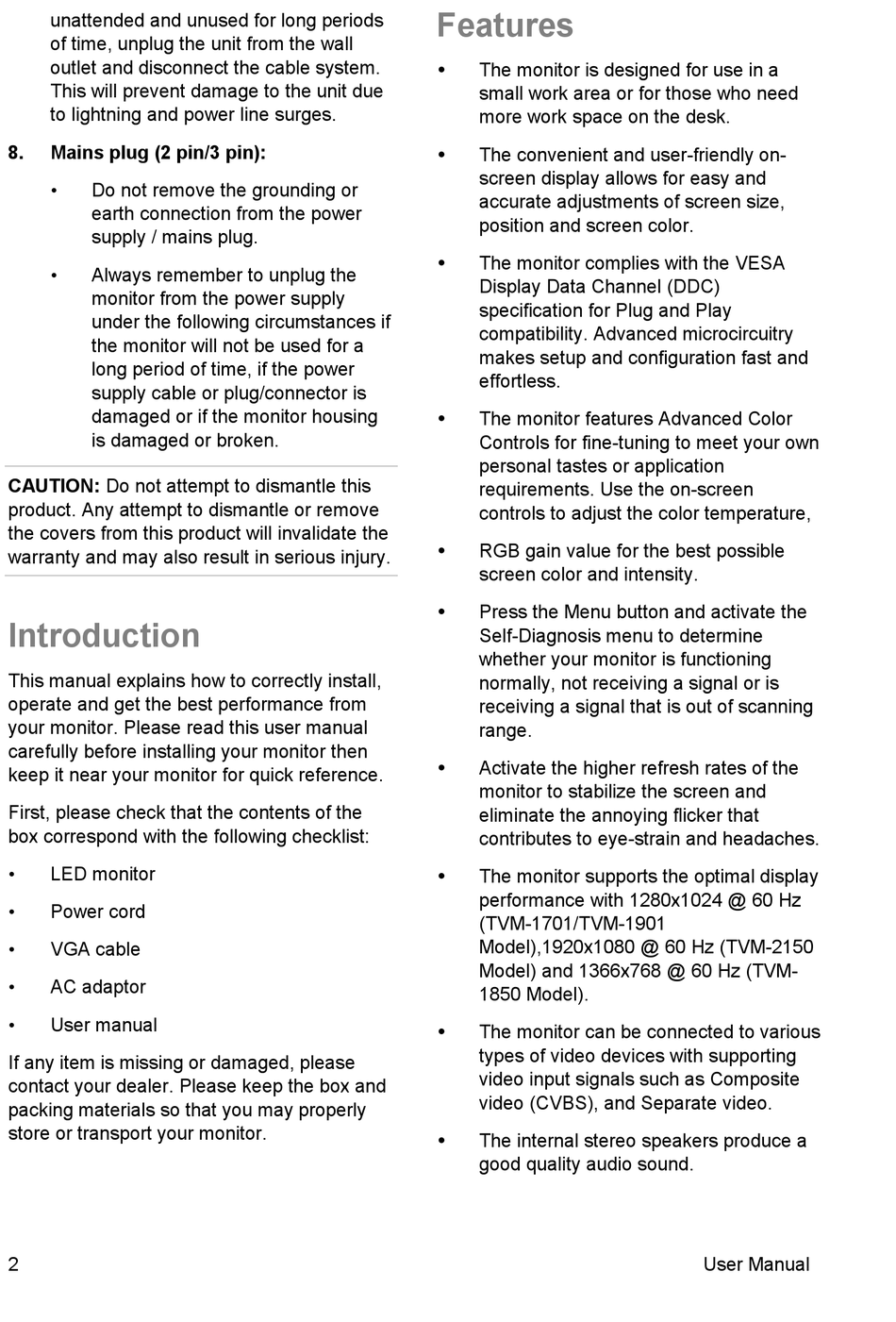 unattended and unused for long periods of time, unplug the unit from the wall outlet and disconnect the cable system. This will prevent damage to the unit due to lightning and power line surges.

8. Mains plug (2 pin/3 pin):

• Do not remove the grounding or earth connection from the power supply / mains plug.

• Always remember to unplug the monitor from the power supply under the following circumstances if the monitor will not be used for a long period of time, if the power supply cable or plug/connector is damaged or if the monitor housing is damaged or broken.

CAUTION: Do not attempt to dismantle this product. Any attempt to dismantle or remove the covers from this product will invalidate the warranty and may also result in serious injury.

Introduction

This manual explains how to correctly install, operate and get the best performance from your monitor. Please read this user manual carefully before installing your monitor then keep it near your monitor for quick reference.

First, please check that the contents of the box correspond with the following checklist:

• LED monitor

• Power cord

• VGA cable

• AC adaptor

• User manual

If any item is missing or damaged, please contact your dealer. Please keep the box and packing materials so that you may properly store or transport your monitor.

Features

• The monitor is designed for use in a small work area or for those who need more work space on the desk.

• The convenient and user-friendly on-screen display allows for easy and accurate adjustments of screen size, position and screen color.

• The monitor complies with the VESA Display Data Channel (DDC) specification for Plug and Play compatibility. Advanced microcircuitry makes setup and configuration fast and effortless.

• The monitor features Advanced Color Controls for fine-tuning to meet your own personal tastes or application requirements. Use the on-screen controls to adjust the color temperature,

• RGB gain value for the best possible screen color and intensity.

• Press the Menu button and activate the Self-Diagnosis menu to determine whether your monitor is functioning normally, not receiving a signal or is receiving a signal that is out of scanning range.

• Activate the higher refresh rates of the monitor to stabilize the screen and eliminate the annoying flicker that contributes to eye-strain and headaches.

• The monitor supports the optimal display performance with 1280x1024 @ 60 Hz (TVM-1701/TVM-1901 Model),1920x1080 @ 60 Hz (TVM-2150 Model) and 1366x768 @ 60 Hz (TVM-1850 Model).

• The monitor can be connected to various types of video devices with supporting video input signals such as Composite video (CVBS), and Separate video.

• The internal stereo speakers produce a good quality audio sound.

2 User Manual